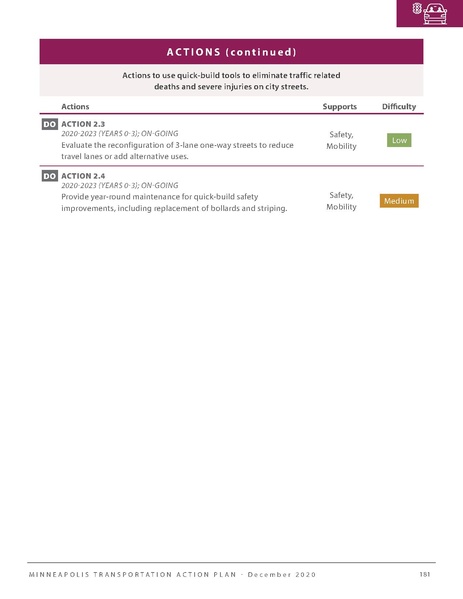 ACTIONS (continued)

Actions to use quick-build tools to eliminate traffic related deaths and severe injuries on city streets.

| Actions | Supports | Difficulty |
|---|---|---|
| DO ACTION 2.3 2020-2023 (YEARS 0-3); ON-GOING Evaluate the reconfiguration of 3-lane one-way streets to reduce travel lanes or add alternative uses. | Safety, Mobility | Low |
| DO ACTION 2.4 2020-2023 (YEARS 0-3); ON-GOING Provide year-round maintenance for quick-build safety improvements, including replacement of bollards and striping. | Safety, Mobility | Medium |

MINNEAPOLIS TRANSPORTATION ACTION PLAN - December 2020 181